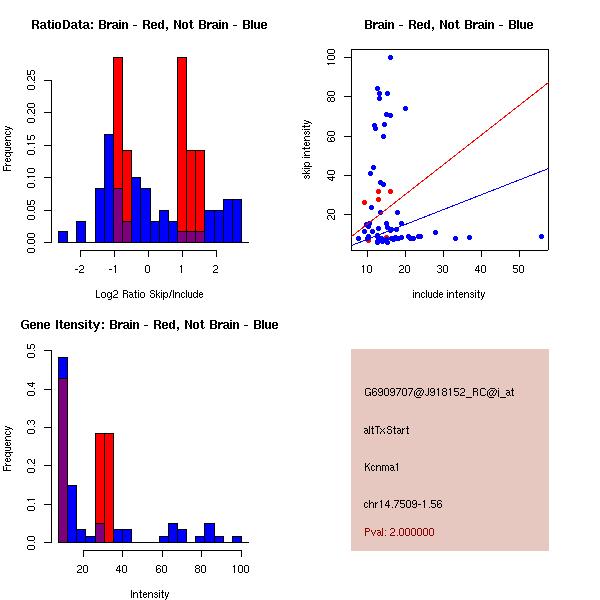 RatioData: Brain - Red, Not Brain - Blue

Frequency

0.00
0.05
0.10
0.15
0.20
0.25

-2
-1
0
1
2

Log2 Ratio Skip/Include

Brain - Red, Not Brain - Blue

skip intensity

20
40
60
80
100

10
20
30
40
50

include intensity

Gene Itensity: Brain - Red, Not Brain - Blue

Frequency

0.0
0.1
0.2
0.3
0.4
0.5

20
40
60
80
100

Intensity

G6909707@J918152_RC@i_at

altTxStart

Kcnma1

chr14.7509-1.56

Pval: 2.000000